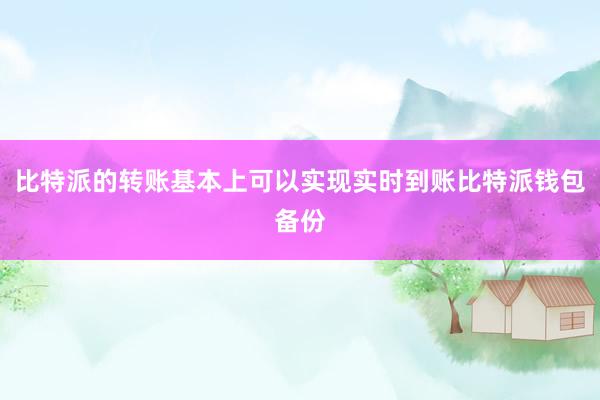 比特派的转账基本上可以实现实时到账比特派钱包备份